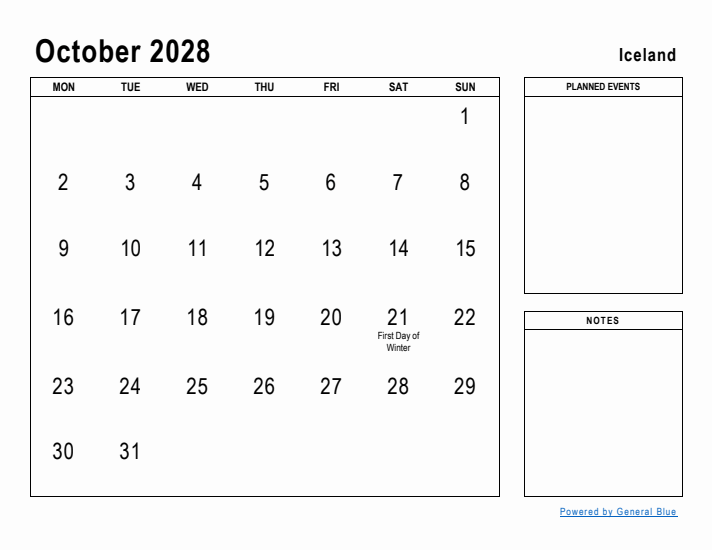 October 2028

Iceland

| MON | TUE | WED | THU | FRI | SAT | SUN |
|---|---|---|---|---|---|---|
| | | | | | | 1 |
| 2 | 3 | 4 | 5 | 6 | 7 | 8 |
| 9 | 10 | 11 | 12 | 13 | 14 | 15 |
| 16 | 17 | 18 | 19 | 20 | 21 First Day of Winter | 22 |
| 23 | 24 | 25 | 26 | 27 | 28 | 29 |
| 30 | 31 | | | | | |

PLANNED EVENTS

NOTES

Powered by General Blue